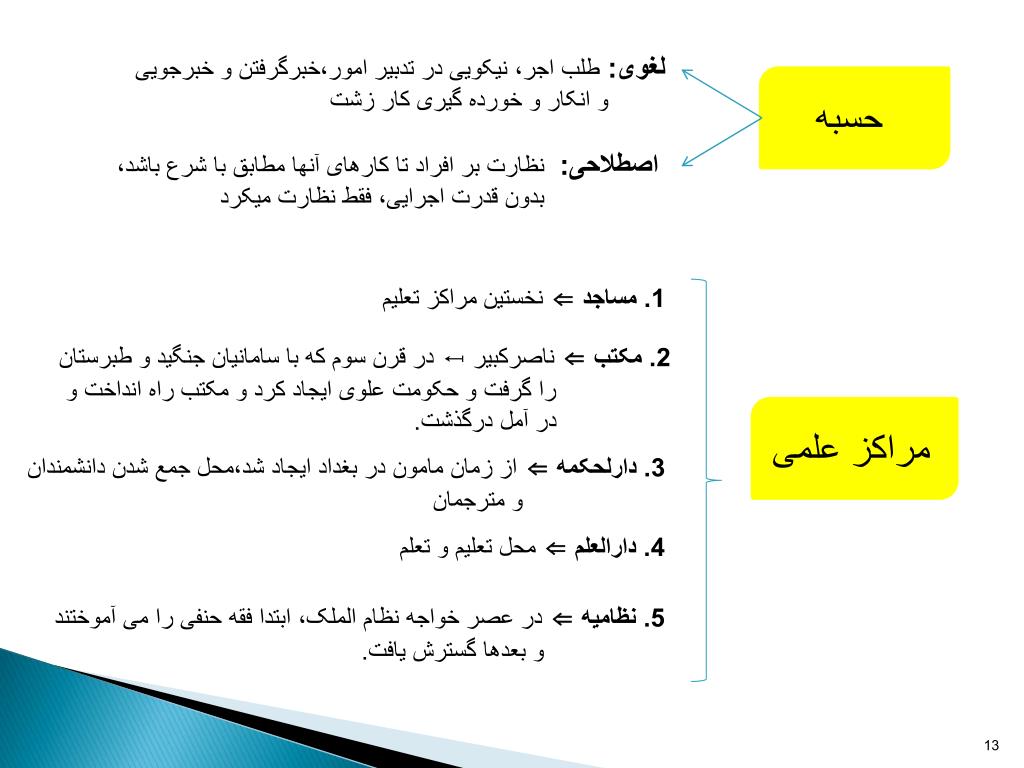 حسبه

لغوی: طلب اجر، نیکویی در تدبیر امور،خبرگرفتن و خبرجویی و انکار و خورده گیری کار زشت

اصطلاحی: نظارت بر افراد تا کارهای آنها مطابق با شرع باشد، بدون قدرت اجرایی، فقط نظارت میکرد

مراکز علمی

1. مساجد ⇐ نخستین مراکز تعلیم

2. مکتب ⇐ ناصرکبیر ← در قرن سوم که با سامانیان جنگید و طبرستان را گرفت و حکومت علوی ایجاد کرد و مکتب راه انداخت و در آمل درگذشت.

3. دارلحکمه ⇐ از زمان مامون در بغداد ایجاد شد،محل جمع شدن دانشمندان و مترجمان

4. دارالعلم ⇐ محل تعلیم و تعلم

5. نظامیه ⇐ در عصر خواجه نظام الملک، ابتدا فقه حنفی را می آموختند و بعدها گسترش یافت.

13